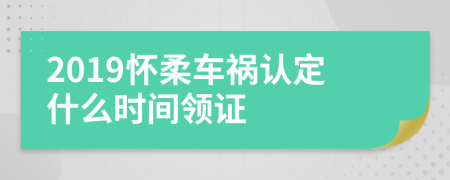 2019怀柔车祸认定什么时间领证